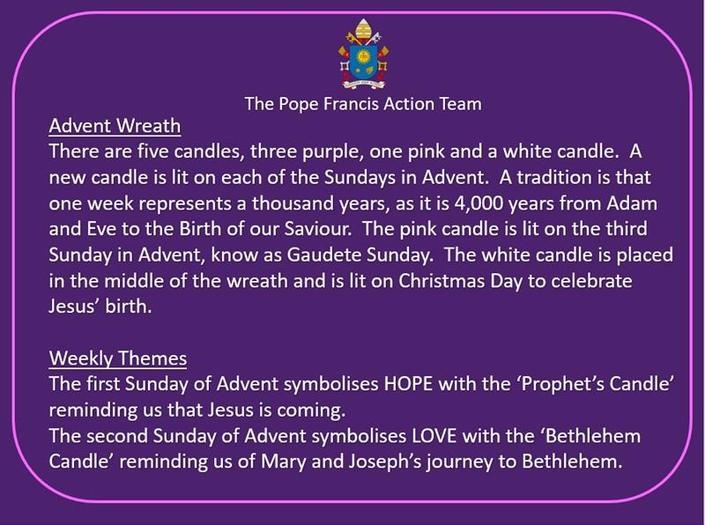 The Pope Francis Action Team

Advent Wreath
There are five candles, three purple, one pink and a white candle. A new candle is lit on each of the Sundays in Advent. A tradition is that one week represents a thousand years, as it is 4,000 years from Adam and Eve to the Birth of our Saviour. The pink candle is lit on the third Sunday in Advent, know as Gaudete Sunday. The white candle is placed in the middle of the wreath and is lit on Christmas Day to celebrate Jesus' birth.

Weekly Themes
The first Sunday of Advent symbolises HOPE with the 'Prophet's Candle' reminding us that Jesus is coming.
The second Sunday of Advent symbolises LOVE with the 'Bethlehem Candle' reminding us of Mary and Joseph's journey to Bethlehem.